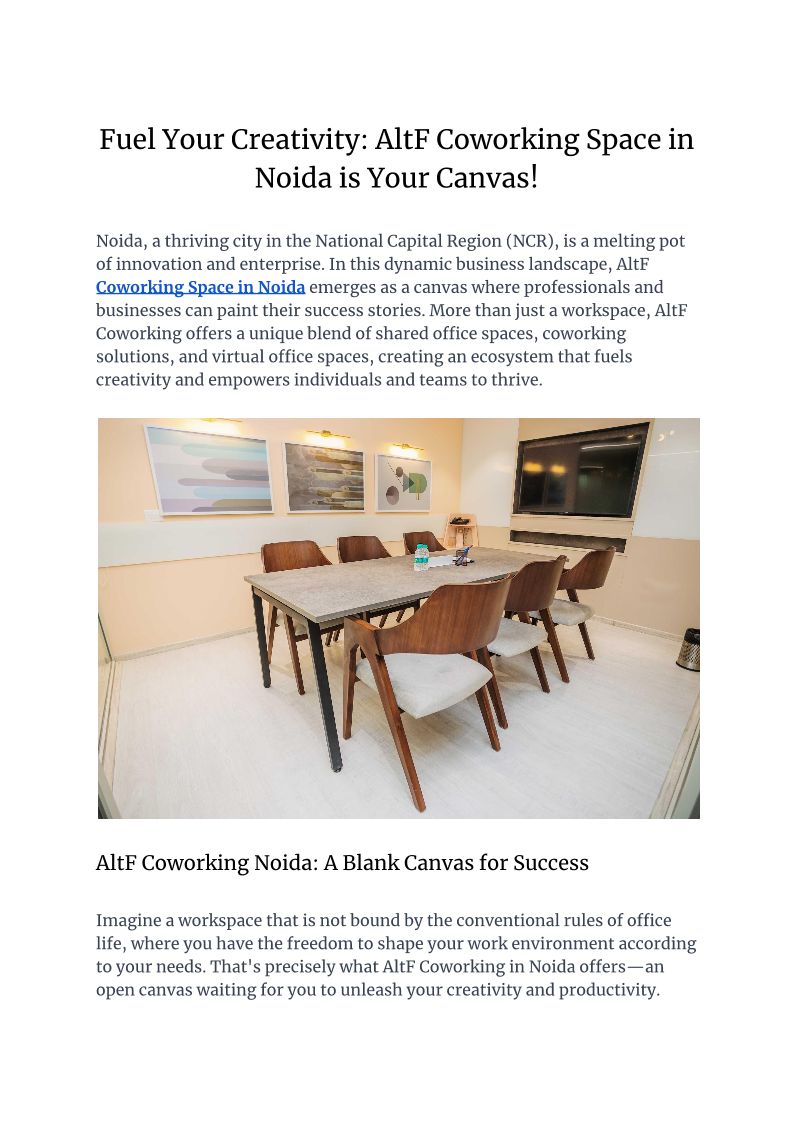 Fuel Your Creativity: AltF Coworking Space in Noida is Your Canvas!

Noida, a thriving city in the National Capital Region (NCR), is a melting pot of innovation and enterprise. In this dynamic business landscape, AltF Coworking Space in Noida emerges as a canvas where professionals and businesses can paint their success stories. More than just a workspace, AltF Coworking offers a unique blend of shared office spaces, coworking solutions, and virtual office spaces, creating an ecosystem that fuels creativity and empowers individuals and teams to thrive.

AltF Coworking Noida: A Blank Canvas for Success

Imagine a workspace that is not bound by the conventional rules of office life, where you have the freedom to shape your work environment according to your needs. That's precisely what AltF Coworking in Noida offers—an open canvas waiting for you to unleash your creativity and productivity.